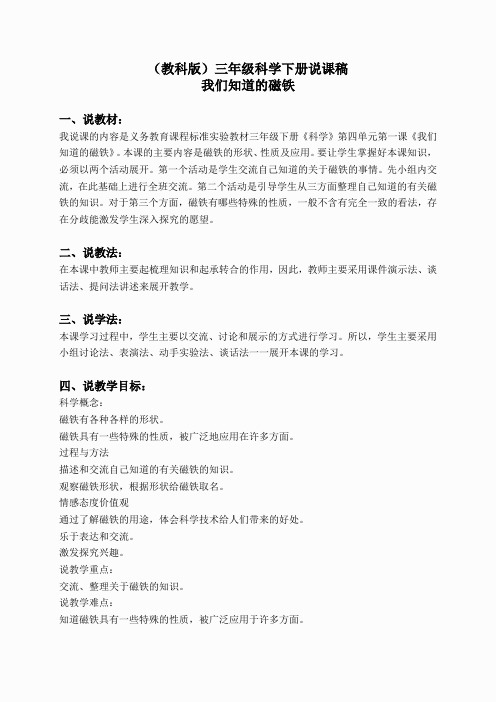 （教科版）三年级科学下册说课稿
我们知道的磁铁

一、说教材：
我说课的内容是义务教育课程标准实验教材三年级下册《科学》第四单元第一课《我们知道的磁铁》。本课的主要内容是磁铁的形状、性质及应用。要让学生掌握好本课知识，必须以两个活动展开。第一个活动是学生交流自己知道的关于磁铁的事情。先小组内交流，在此基础上进行全班交流。第二个活动是引导学生从三方面整理自己知道的有关磁铁的知识。对于第三个方面，磁铁有哪些特殊的性质，一般不含有完全一致的看法，存在分歧能激发学生深入探究的愿望。

二、说教法：
在本课中教师主要起梳理知识和起承转合的作用，因此，教师主要采用课件演示法、谈话法、提问法讲述来展开教学。

三、说学法：
本课学习过程中，学生主要以交流、讨论和展示的方式进行学习。所以，学生主要采用小组讨论法、表演法、动手实验法、谈话法一一展开本课的学习。

四、说教学目标：
科学概念：
磁铁有各种各样的形状。
磁铁具有一些特殊的性质，被广泛地应用在许多方面。
过程与方法
描述和交流自己知道的有关磁铁的知识。
观察磁铁形状，根据形状给磁铁取名。
情感态度价值观
通过了解磁铁的用途，体会科学技术给人们带来的好处。
乐于表达和交流。
激发探究兴趣。
说教学重点：
交流、整理关于磁铁的知识。
说教学难点：
知道磁铁具有一些特殊的性质，被广泛应用于许多方面。